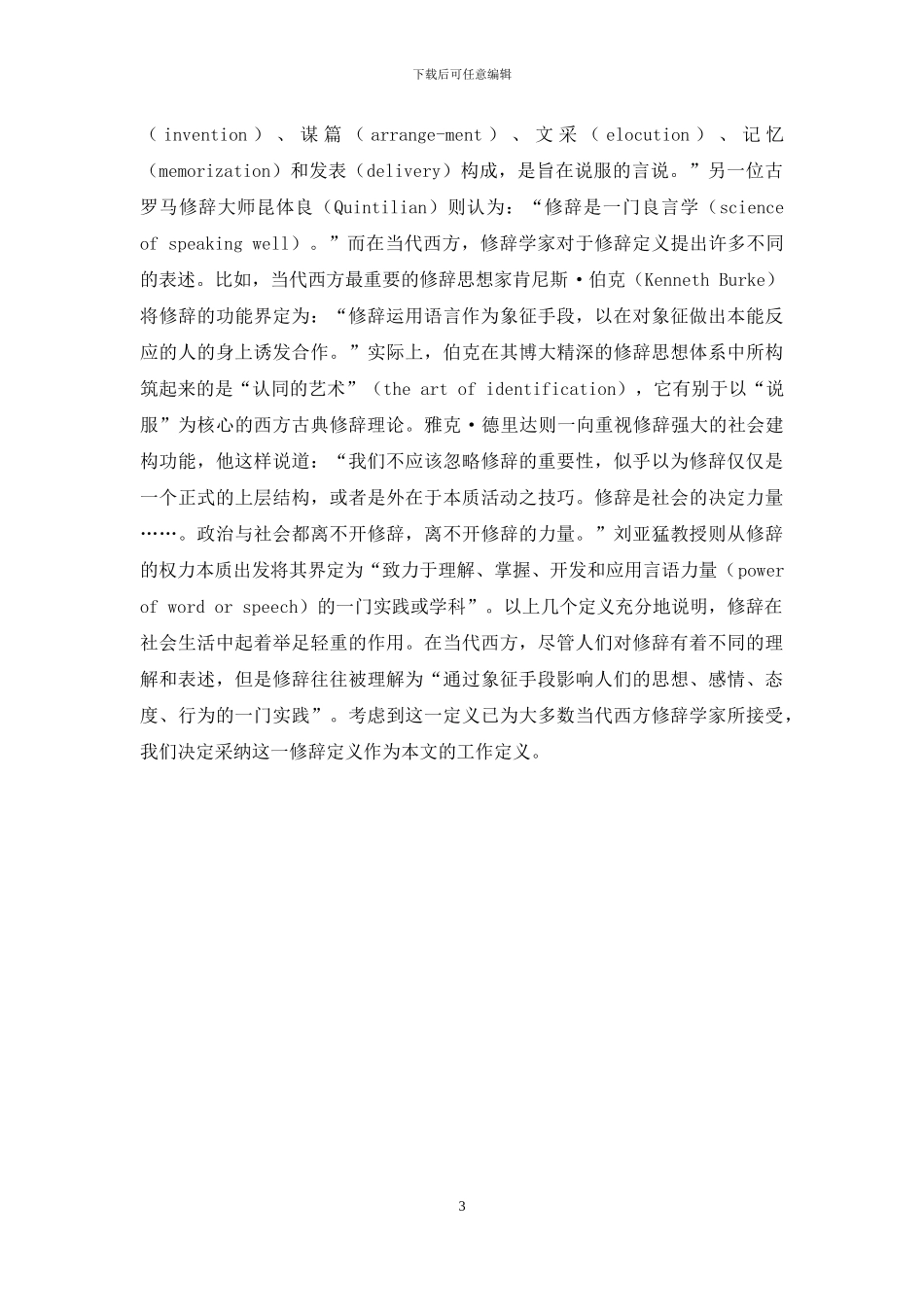 下载后可任意编辑

（invention）、谋篇（arrange-ment）、文采（elocution）、记忆（memorization）和发表（delivery）构成，是旨在说服的言说。”另一位古罗马修辞大师昆体良（Quintilian）则认为：“修辞是一门良言学（science of speaking well）。”而在当代西方，修辞学家对于修辞定义提出许多不同的表述。比如，当代西方最重要的修辞思想家肯尼斯·伯克（Kenneth Burke）将修辞的功能界定为：“修辞运用语言作为象征手段，以在对象征做出本能反应的人的身上诱发合作。”实际上，伯克在其博大精深的修辞思想体系中所构筑起来的是“认同的艺术”（the art of identification），它有别于以“说服”为核心的西方古典修辞理论。雅克·德里达则一向重视修辞强大的社会建构功能，他这样说道：“我们不应该忽略修辞的重要性，似乎以为修辞仅仅是一个正式的上层结构，或者是外在于本质活动之技巧。修辞是社会的决定力量……。政治与社会都离不开修辞，离不开修辞的力量。”刘亚猛教授则从修辞的权力本质出发将其界定为“致力于理解、掌握、开发和应用言语力量（power of word or speech）的一门实践或学科”。以上几个定义充分地说明，修辞在社会生活中起着举足轻重的作用。在当代西方，尽管人们对修辞有着不同的理解和表述，但是修辞往往被理解为“通过象征手段影响人们的思想、感情、态度、行为的一门实践”。考虑到这一定义已为大多数当代西方修辞学家所接受，我们决定采纳这一修辞定义作为本文的工作定义。

3